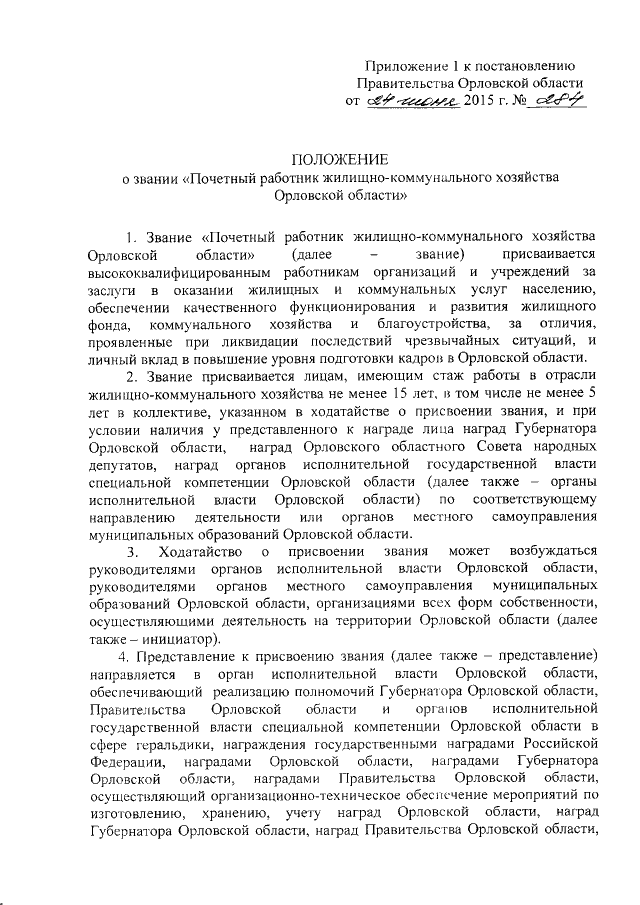 Приложение 1 к постановлению Правительства Орловской области от 24 июня 2015 г. № 284

ПОЛОЖЕНИЕ
о звании «Почетный работник жилищно-коммунального хозяйства Орловской области»

1. Звание «Почетный работник жилищно-коммунального хозяйства Орловской области» (далее – звание) присваивается высококвалифицированным работникам организаций и учреждений за заслуги в оказании жилищных и коммунальных услуг населению, обеспечении качественного функционирования и развития жилищного фонда, коммунального хозяйства и благоустройства, за отличия, проявленные при ликвидации последствий чрезвычайных ситуаций, и личный вклад в повышение уровня подготовки кадров в Орловской области.

2. Звание присваивается лицам, имеющим стаж работы в отрасли жилищно-коммунального хозяйства не менее 15 лет, в том числе не менее 5 лет в коллективе, указанном в ходатайстве о присвоении звания, и при условии наличия у представленного к награде лица наград Губернатора Орловской области, наград Орловского областного Совета народных депутатов, наград органов исполнительной государственной власти специальной компетенции Орловской области (далее также – органы исполнительной власти Орловской области) по соответствующему направлению деятельности или органов местного самоуправления муниципальных образований Орловской области.

3. Ходатайство о присвоении звания может возбуждаться руководителями органов исполнительной власти Орловской области, руководителями органов местного самоуправления муниципальных образований Орловской области, организациями всех форм собственности, осуществляющими деятельность на территории Орловской области (далее также – инициатор).

4. Представление к присвоению звания (далее также – представление) направляется в орган исполнительной власти Орловской области, обеспечивающий реализацию полномочий Губернатора Орловской области, Правительства Орловской области и органов исполнительной государственной власти специальной компетенции Орловской области в сфере геральдики, награждения государственными наградами Российской Федерации, наградами Орловской области, наградами Губернатора Орловской области, наградами Правительства Орловской области, осуществляющий организационно-техническое обеспечение мероприятий по изготовлению, хранению, учету наград Орловской области, наград Губернатора Орловской области, наград Правительства Орловской области,